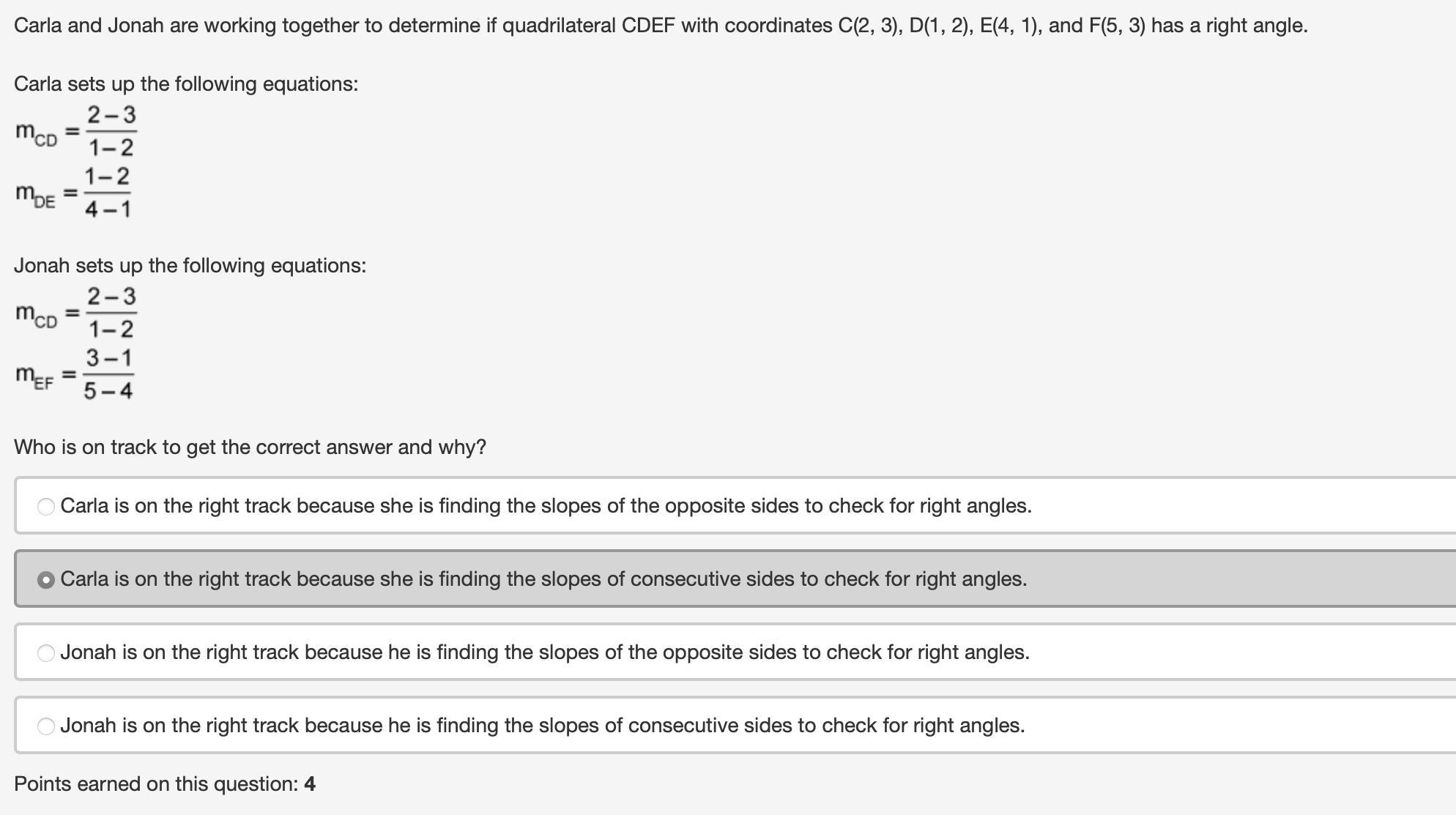 Carla and Jonah are working together to determine if quadrilateral CDEF with coordinates C(2, 3), D(1, 2), E(4, 1), and F(5, 3) has a right angle.

Carla sets up the following equations:

$m_{CD} = \frac{2-3}{1-2}$

$m_{DE} = \frac{1-2}{4-1}$

Jonah sets up the following equations:

$m_{CD} = \frac{2-3}{1-2}$

$m_{EF} = \frac{3-1}{5-4}$

Who is on track to get the correct answer and why?

Carla is on the right track because she is finding the slopes of the opposite sides to check for right angles.

Carla is on the right track because she is finding the slopes of consecutive sides to check for right angles.

Jonah is on the right track because he is finding the slopes of the opposite sides to check for right angles.

Jonah is on the right track because he is finding the slopes of consecutive sides to check for right angles.

Points earned on this question: 4